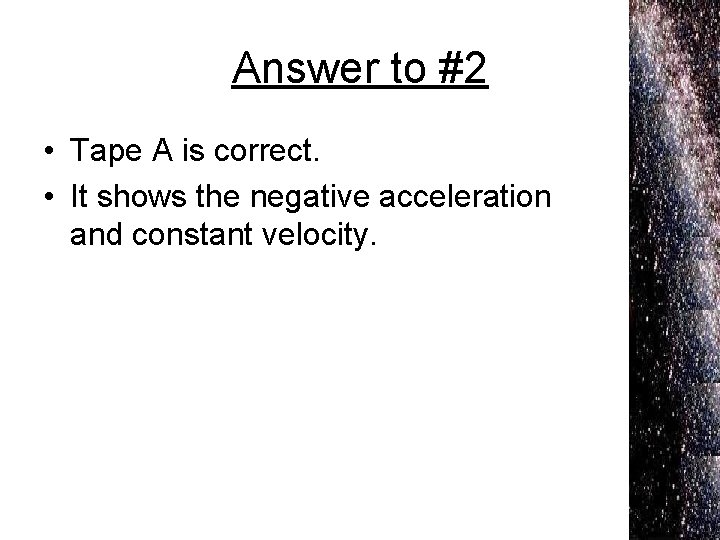 Answer to #2

• Tape A is correct.
• It shows the negative acceleration and constant velocity.